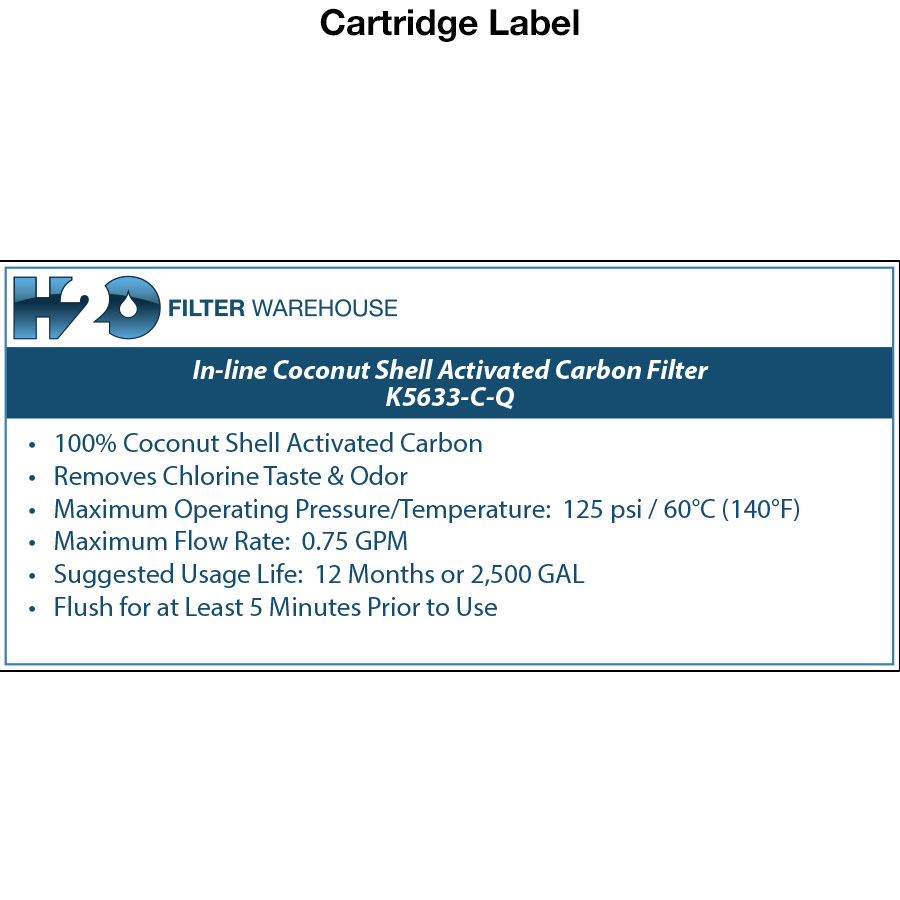 Cartridge Label

H2O FILTER WAREHOUSE

In-line Coconut Shell Activated Carbon Filter
K5633-C-Q

• 100% Coconut Shell Activated Carbon
• Removes Chlorine Taste & Odor
• Maximum Operating Pressure/Temperature: 125 psi / 60°C (140°F)
• Maximum Flow Rate: 0.75 GPM
• Suggested Usage Life: 12 Months or 2,500 GAL
• Flush for at Least 5 Minutes Prior to Use